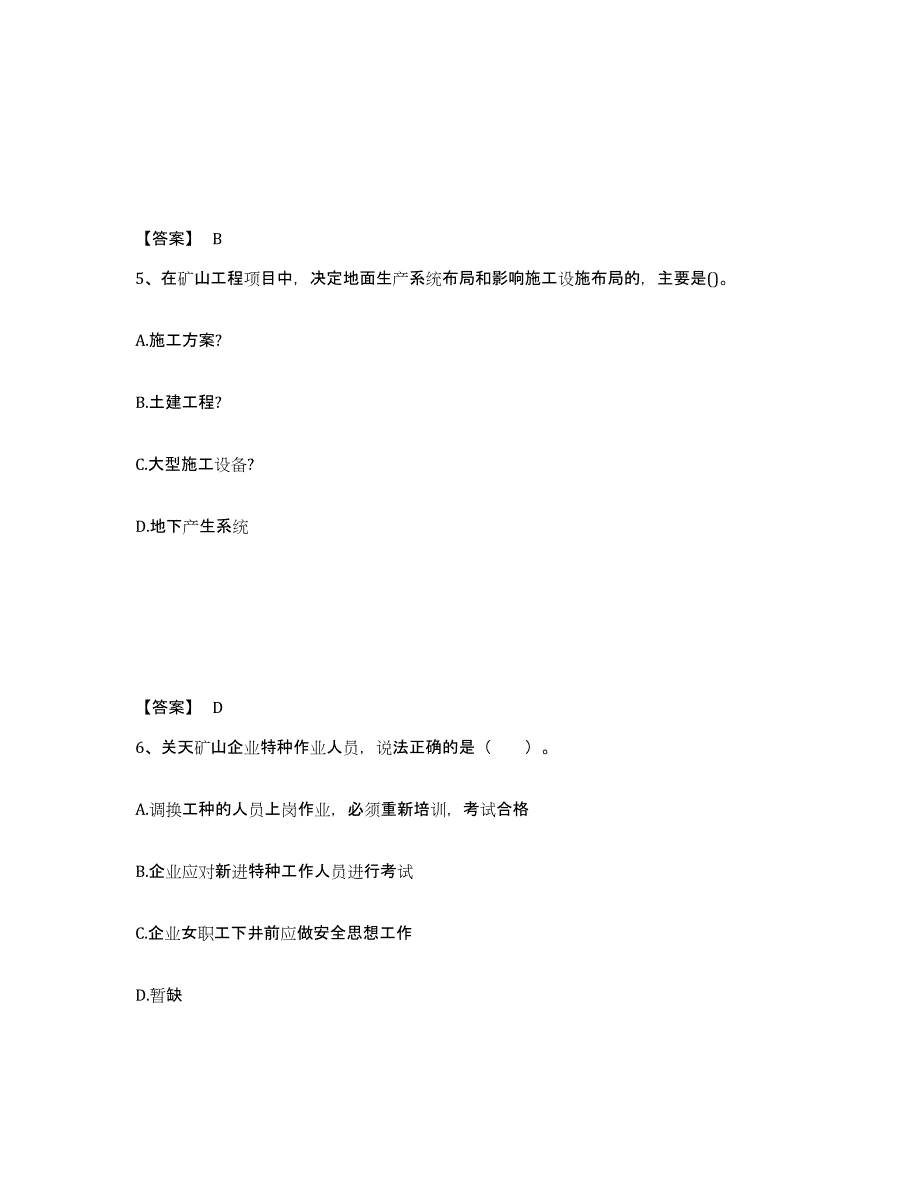 【答案】 B

5、在矿山工程项目中，决定地面生产系统布局和影响施工设施布局的，主要是()。

A.施工方案?

B.土建工程?

C.大型施工设备?

D.地下产生系统

【答案】 D

6、关天矿山企业特种作业人员，说法正确的是（　　）。

A.调换工种的人员上岗作业，必须重新培训，考试合格

B.企业应对新进特种工作人员进行考试

C.企业女职工下井前应做安全思想工作

D.暂缺